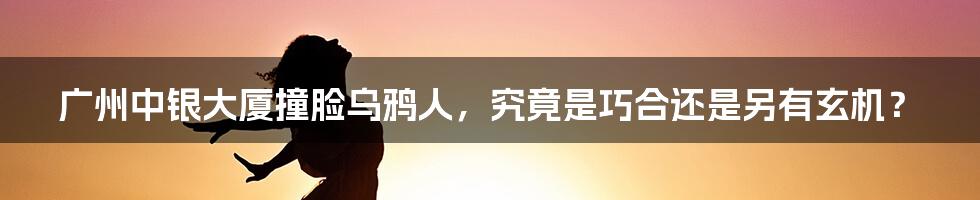 广州中银大厦撞脸乌鸦人，究竟是巧合还是另有玄机？